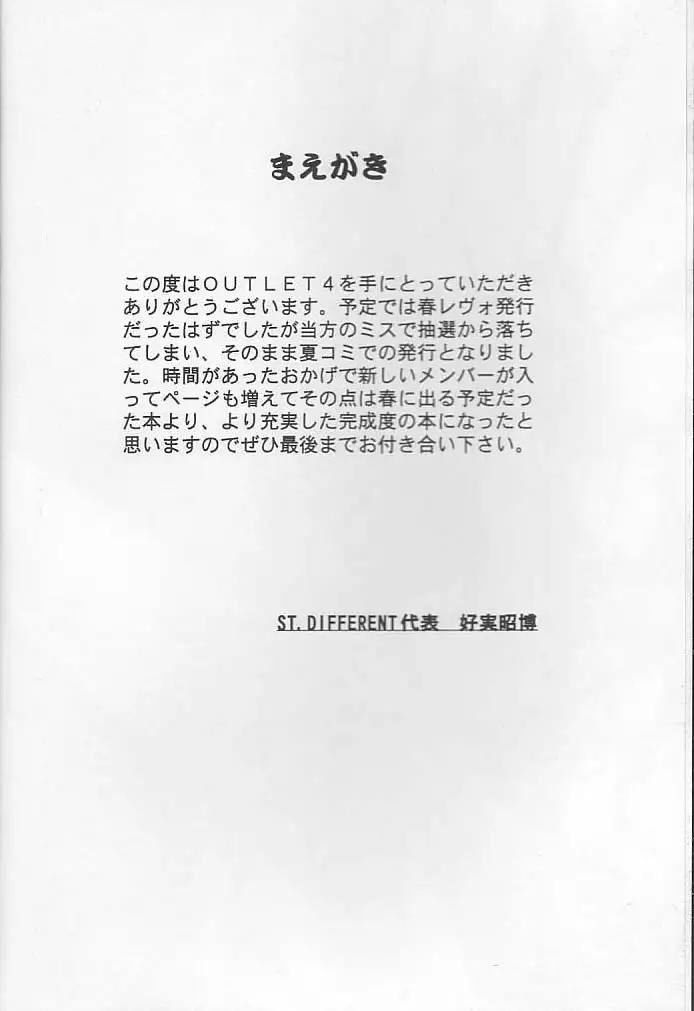 まえがき

この度はOUTLET4を手にとっていただきありがとうございます。予定では春レヴォ発行だったはずでしたが当方のミスで抽選から落ちてしまい、そのまま夏コミでの発行となりました。時間があったおかげで新しいメンバーが入ってページも増えてその点は春に出る予定だった本より、より充実した完成度の本になったと思いますのでぜひ最後までお付き合い下さい。

ST.DIFFERENT代表 好実昭博